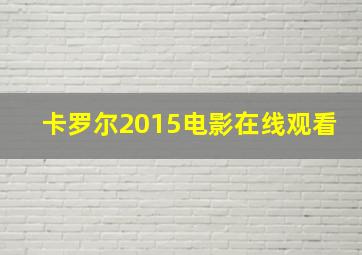 卡罗尔2015电影在线观看